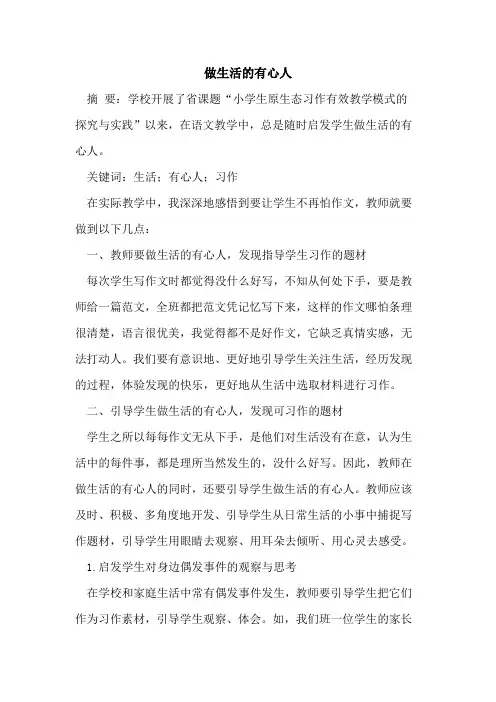 做生活的有心人

摘 要：学校开展了省课题“小学生原生态习作有效教学模式的探究与实践”以来，在语文教学中，总是随时启发学生做生活的有心人。

关键词：生活；有心人；习作

在实际教学中，我深深地感悟到要让学生不再怕作文，教师就要做到以下几点：

一、教师要做生活的有心人，发现指导学生习作的题材

每次学生写作文时都觉得没什么好写，不知从何处下手，要是教师给一篇范文，全班都把范文凭记忆写下来，这样的作文哪怕条理很清楚，语言很优美，我觉得都不是好作文，它缺乏真情实感，无法打动人。我们要有意识地、更好地引导学生关注生活，经历发现的过程，体验发现的快乐，更好地从生活中选取材料进行习作。

二、引导学生做生活的有心人，发现可习作的题材

学生之所以每每作文无从下手，是他们对生活没有在意，认为生活中的每件事，都是理所当然发生的，没什么好写。因此，教师在做生活的有心人的同时，还要引导学生做生活的有心人。教师应该及时、积极、多角度地开发、引导学生从日常生活的小事中捕捉写作题材，引导学生用眼睛去观察、用耳朵去倾听、用心灵去感受。

1.启发学生对身边偶发事件的观察与思考

在学校和家庭生活中常有偶发事件发生，教师要引导学生把它们作为习作素材，引导学生观察、体会。如，我们班一位学生的家长